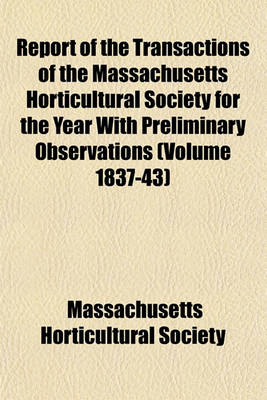 Report of the Transactions of the Massachusetts Horticultural Society for the Year With Preliminary Observations (Volume 1837-43)

Massachusetts Horticultural Society